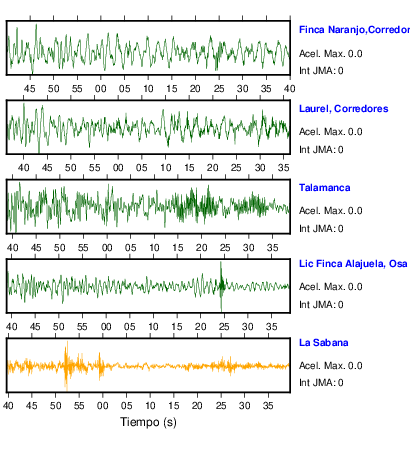 Finca Naranjo,Corredor
Acel. Max. 0.0
Int JMA: 0

45 50 55 00 05 10 15 20 25 30 35 40

Laurel, Corredores
Acel. Max. 0.0
Int JMA: 0

40 45 50 55 00 05 10 15 20 25 30 35

Talamanca
Acel. Max. 0.0
Int JMA: 0

40 45 50 55 00 05 10 15 20 25 30 35

Lic Finca Alajuela, Osa
Acel. Max. 0.0
Int JMA: 0

40 45 50 55 00 05 10 15 20 25 30 35

La Sabana
Acel. Max. 0.0
Int JMA: 0

40 45 50 55 00 05 10 15 20 25 30 35

Tiempo (s)